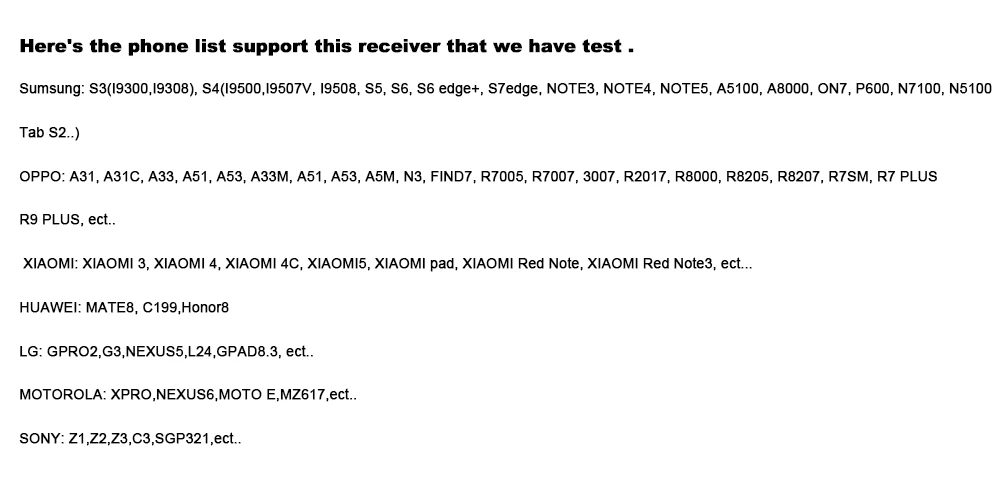 Here's the phone list support this receiver that we have test .

Sumsung: S3(I9300,I9308), S4(I9500,I9507V, I9508, S5, S6, S6 edge+, S7edge, NOTE3, NOTE4, NOTE5, A5100, A8000, ON7, P600, N7100, N5100

Tab S2..)

OPPO: A31, A31C, A33, A51, A53, A33M, A51, A53, A5M, N3, FIND7, R7005, R7007, 3007, R2017, R8000, R8205, R8207, R7SM, R7 PLUS

R9 PLUS, ect..

XIAOMI: XIAOMI 3, XIAOMI 4, XIAOMI 4C, XIAOMI5, XIAOMI pad, XIAOMI Red Note, XIAOMI Red Note3, ect...

HUAWEI: MATE8, C199,Honor8

LG: GPRO2,G3,NEXUS5,L24,GPAD8.3, ect..

MOTOROLA: XPRO,NEXUS6,MOTO E,MZ617,ect..

SONY: Z1,Z2,Z3,C3,SGP321,ect..